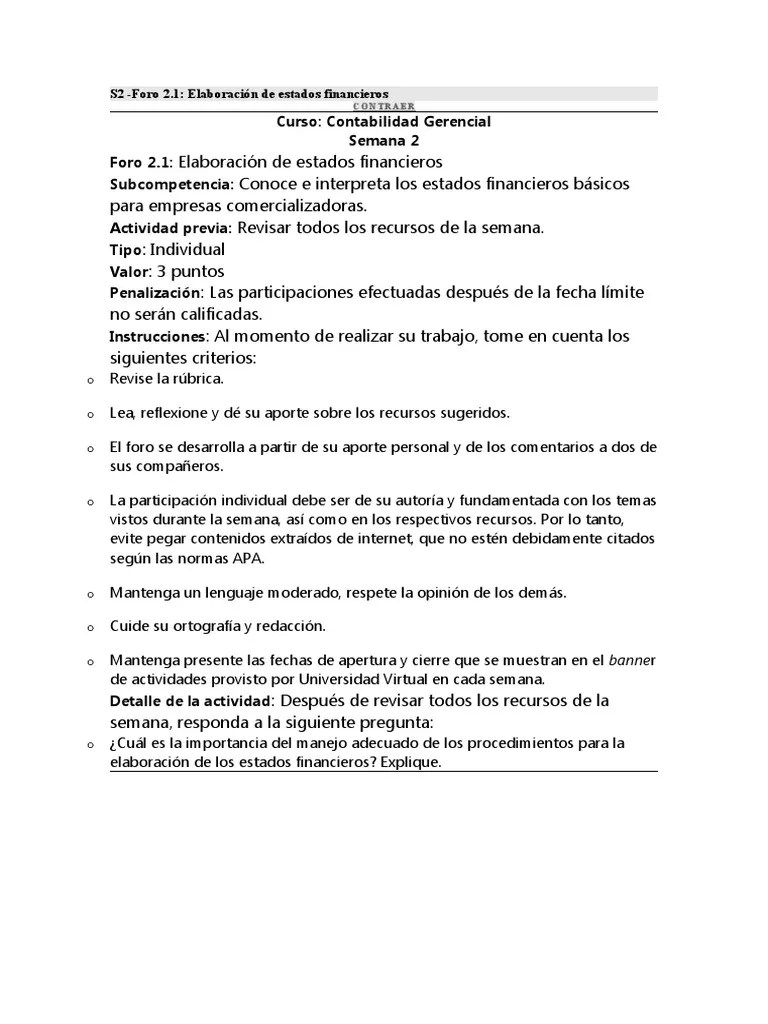 S2 -Foro 2.1: Elaboración de estados financieros
CONTRAER

Curso: Contabilidad Gerencial
Semana 2

Foro 2.1: Elaboración de estados financieros

Subcompetencia: Conoce e interpreta los estados financieros básicos para empresas comercializadoras.

Actividad previa: Revisar todos los recursos de la semana.

Tipo: Individual

Valor: 3 puntos

Penalización: Las participaciones efectuadas después de la fecha límite no serán calificadas.

Instrucciones: Al momento de realizar su trabajo, tome en cuenta los siguientes criterios:

o Revise la rúbrica.

o Lea, reflexione y dé su aporte sobre los recursos sugeridos.

o El foro se desarrolla a partir de su aporte personal y de los comentarios a dos de sus compañeros.

o La participación individual debe ser de su autoría y fundamentada con los temas vistos durante la semana, así como en los respectivos recursos. Por lo tanto, evite pegar contenidos extraídos de internet, que no estén debidamente citados según las normas APA.

o Mantenga un lenguaje moderado, respete la opinión de los demás.

o Cuide su ortografía y redacción.

o Mantenga presente las fechas de apertura y cierre que se muestran en el banner de actividades provisto por Universidad Virtual en cada semana.

Detalle de la actividad: Después de revisar todos los recursos de la semana, responda a la siguiente pregunta:

o ¿Cuál es la importancia del manejo adecuado de los procedimientos para la elaboración de los estados financieros? Explique.